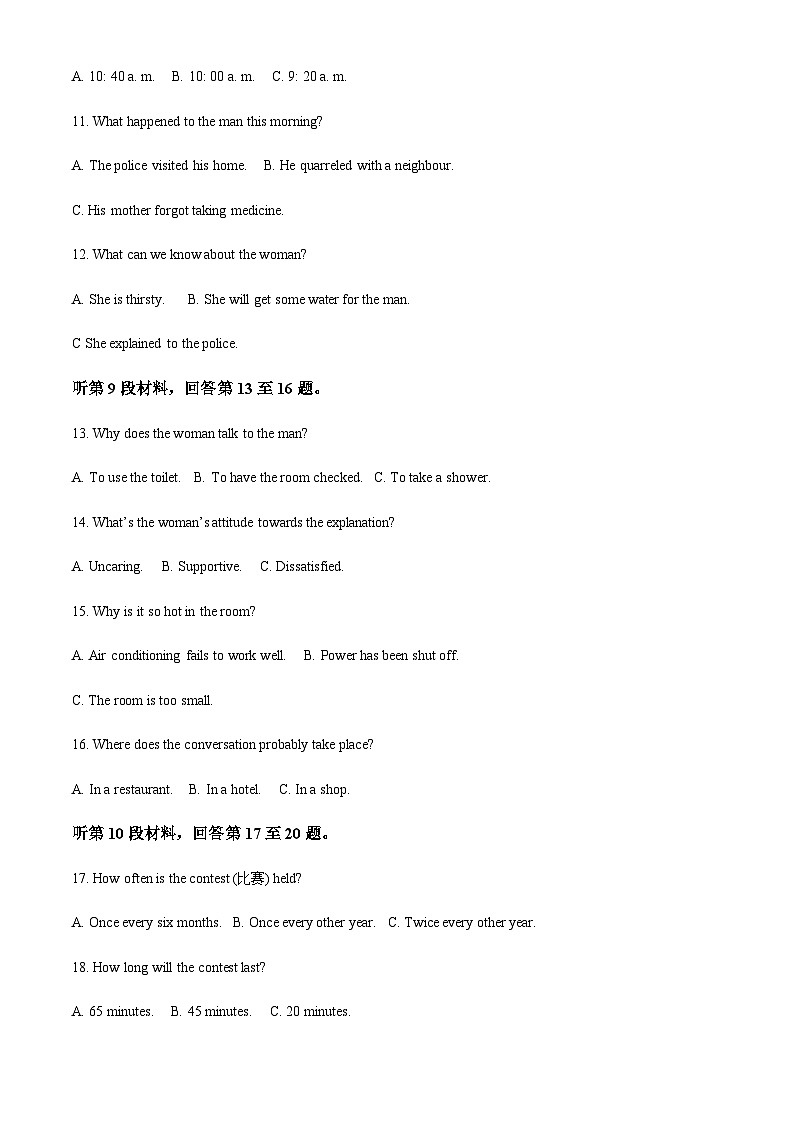 A. 10: 40 a. m.   B. 10: 00 a. m.   C. 9: 20 a. m.

11. What happened to the man this morning?

A. The police visited his home.   B. He quarreled with a neighbour.

C. His mother forgot taking medicine.

12. What can we know about the woman?

A. She is thirsty.   B. She will get some water for the man.

C She explained to the police.

听第 9 段材料，回答第 13 至 16 题。

13. Why does the woman talk to the man?

A. To use the toilet.   B. To have the room checked.   C. To take a shower.

14. What's the woman's attitude towards the explanation?

A. Uncaring.   B. Supportive.   C. Dissatisfied.

15. Why is it so hot in the room?

A. Air conditioning fails to work well.   B. Power has been shut off.

C. The room is too small.

16. Where does the conversation probably take place?

A. In a restaurant.   B. In a hotel.   C. In a shop.

听第 10 段材料，回答第 17 至 20 题。

17. How often is the contest (比赛) held?

A. Once every six months.   B. Once every other year.   C. Twice every other year.

18. How long will the contest last?

A. 65 minutes.   B. 45 minutes.   C. 20 minutes.